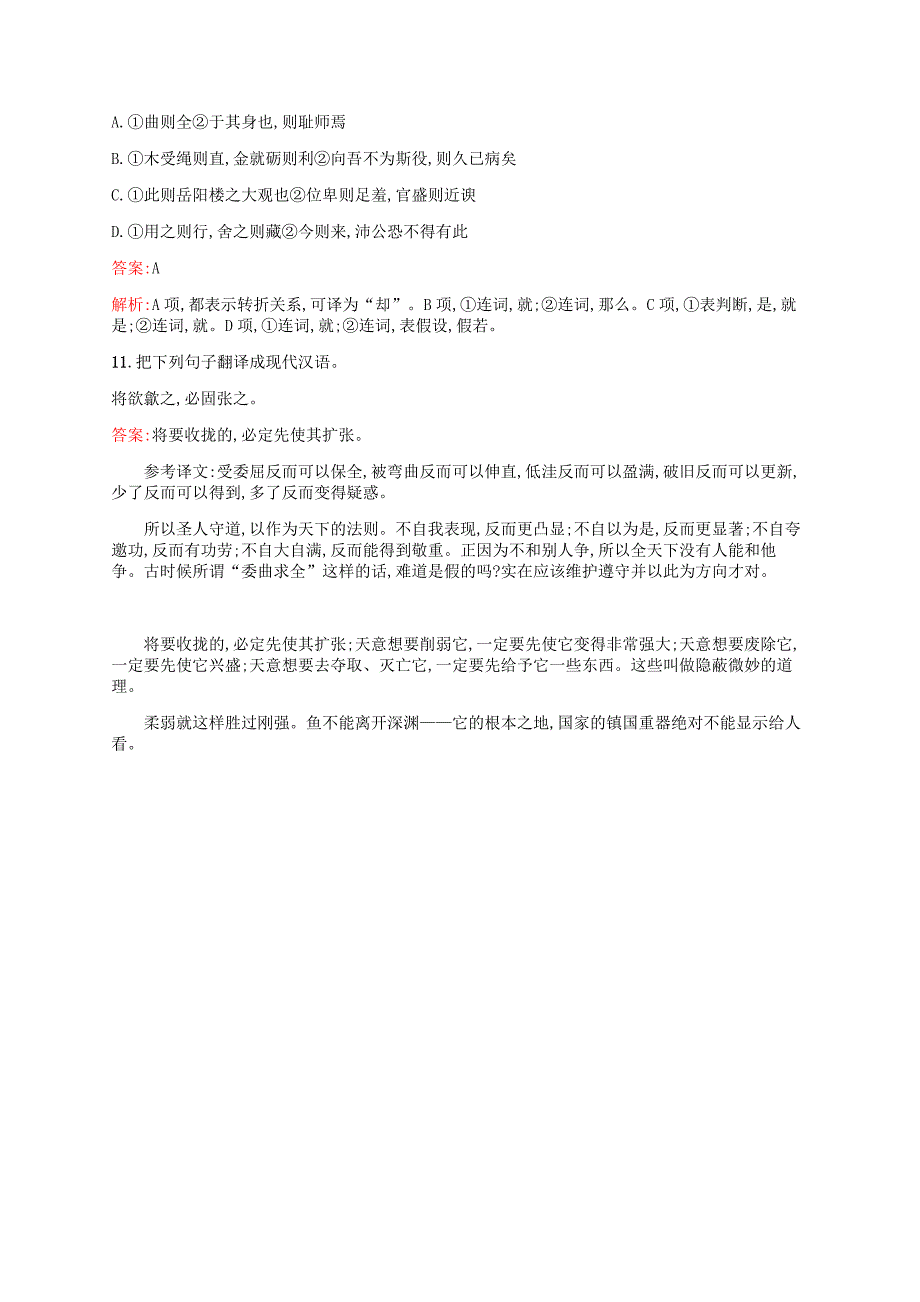 A.①曲则全②于其身也,则耻师焉

B.①木受绳则直,金就砺则利②向吾不为斯役,则久已病矣

C.①此则岳阳楼之大观也②位卑则足羞,官盛则近谀

D.①用之则行,舍之则藏②今则来,沛公恐不得有此

答案:A

解析:A项,都表示转折关系,可译为“却”。B项,①连词,就;②连词,那么。C项,①表判断,是,就是;②连词,就。D项,①连词,就;②连词,表假设,假若。

11.把下列句子翻译成现代汉语。

将欲歙之,必固张之。

答案:将要收拢的,必定先使其扩张。

参考译文:受委屈反而可以保全,被弯曲反而可以伸直,低洼反而可以盈满,破旧反而可以更新,少了反而可以得到,多了反而变得疑惑。

所以圣人守道,以作为天下的法则。不自我表现,反而更凸显;不自以为是,反而更显著;不自夸邀功,反而有功劳;不自大自满,反而能得到敬重。正因为不和别人争,所以全天下没有人能和他争。古时候所谓“委曲求全”这样的话,难道是假的吗?实在应该维护遵守并以此为方向才对。

将要收拢的,必定先使其扩张;天意想要削弱它,一定要先使它变得非常强大;天意想要废除它,一定要先使它兴盛;天意想要去夺取、灭亡它,一定要先给予它一些东西。这些叫做隐蔽微妙的道理。

柔弱就这样胜过刚强。鱼不能离开深渊——它的根本之地,国家的镇国重器绝对不能显示给人看。